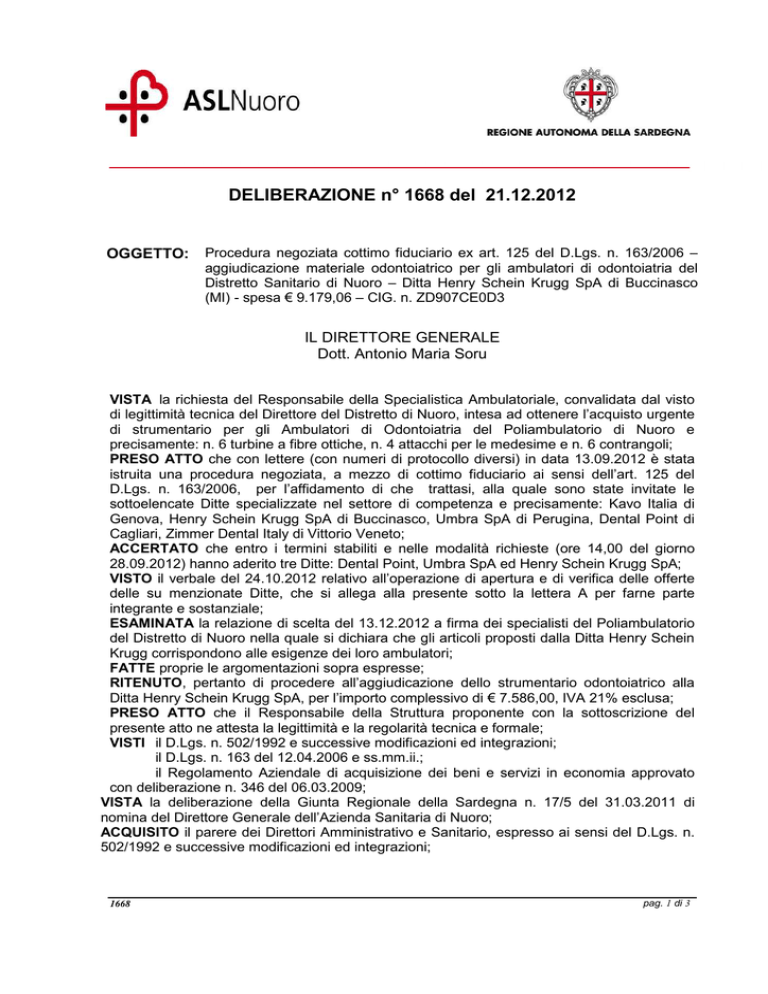 ASLNuoro

REGIONE AUTONOMA DELLA SARDEGNA

DELIBERAZIONE n° 1668 del 21.12.2012

OGGETTO: Procedura negoziata cottimo fiduciario ex art. 125 del D.Lgs. n. 163/2006 – aggiudicazione materiale odontoiatrico per gli ambulatori di odontoiatria del Distretto Sanitario di Nuoro – Ditta Henry Schein Krugg SpA di Buccinasco (MI) - spesa € 9.179,06 – CIG. n. ZD907CE0D3

IL DIRETTORE GENERALE
Dott. Antonio Maria Soru

VISTA la richiesta del Responsabile della Specialistica Ambulatoriale, convalidata dal visto di legittimità tecnica del Direttore del Distretto di Nuoro, intesa ad ottenere l'acquisto urgente di strumentario per gli Ambulatori di Odontoiatria del Poliambulatorio di Nuoro e precisamente: n. 6 turbine a fibre ottiche, n. 4 attacchi per le medesime e n. 6 contrangoli;
PRESO ATTO che con lettere (con numeri di protocollo diversi) in data 13.09.2012 è stata istruita una procedura negoziata, a mezzo di cottimo fiduciario ai sensi dell'art. 125 del D.Lgs. n. 163/2006, per l'affidamento di che trattasi, alla quale sono state invitate le sottoelencate Ditte specializzate nel settore di competenza e precisamente: Kavo Italia di Genova, Henry Schein Krugg SpA di Buccinasco, Umbra SpA di Perugina, Dental Point di Cagliari, Zimmer Dental Italy di Vittorio Veneto;
ACCERTATO che entro i termini stabiliti e nelle modalità richieste (ore 14,00 del giorno 28.09.2012) hanno aderito tre Ditte: Dental Point, Umbra SpA ed Henry Schein Krugg SpA;
VISTO il verbale del 24.10.2012 relativo all'operazione di apertura e di verifica delle offerte delle su menzionate Ditte, che si allega alla presente sotto la lettera A per farne parte integrante e sostanziale;
ESAMINATA la relazione di scelta del 13.12.2012 a firma dei specialisti del Poliambulatorio del Distretto di Nuoro nella quale si dichiara che gli articoli proposti dalla Ditta Henry Schein Krugg corrispondono alle esigenze dei loro ambulatori;
FATTE proprie le argomentazioni sopra espresse;
RITENUTO, pertanto di procedere all'aggiudicazione dello strumentario odontoiatrico alla Ditta Henry Schein Krugg SpA, per l'importo complessivo di € 7.586,00, IVA 21% esclusa;
PRESO ATTO che il Responsabile della Struttura proponente con la sottoscrizione del presente atto ne attesta la legittimità e la regolarità tecnica e formale;
VISTI il D.Lgs. n. 502/1992 e successive modificazioni ed integrazioni;
il D.Lgs. n. 163 del 12.04.2006 e ss.mm.ii.;
il Regolamento Aziendale di acquisizione dei beni e servizi in economia approvato con deliberazione n. 346 del 06.03.2009;
VISTA la deliberazione della Giunta Regionale della Sardegna n. 17/5 del 31.03.2011 di nomina del Direttore Generale dell'Azienda Sanitaria di Nuoro;
ACQUISITO il parere dei Direttori Amministrativo e Sanitario, espresso ai sensi del D.Lgs. n. 502/1992 e successive modificazioni ed integrazioni;

1668 pag. 1 di 3